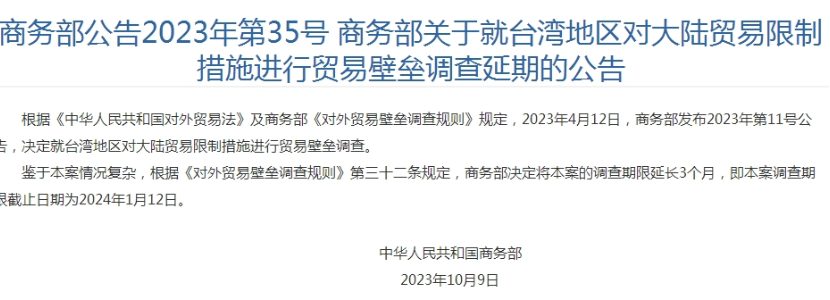 商务部公告2023年第35号 商务部关于就台湾地区对大陆贸易限制措施进行贸易壁垒调查延期的公告

根据《中华人民共和国对外贸易法》及商务部《对外贸易壁垒调查规则》规定，2023年4月12日，商务部发布2023年第11号公告，决定就台湾地区对大陆贸易限制措施进行贸易壁垒调查。

鉴于本案情况复杂，根据《对外贸易壁垒调查规则》第三十二条规定，商务部决定将本案的调查期限延长3个月，即本案调查期限截止日期为2024年1月12日。

中华人民共和国商务部

2023年10月9日